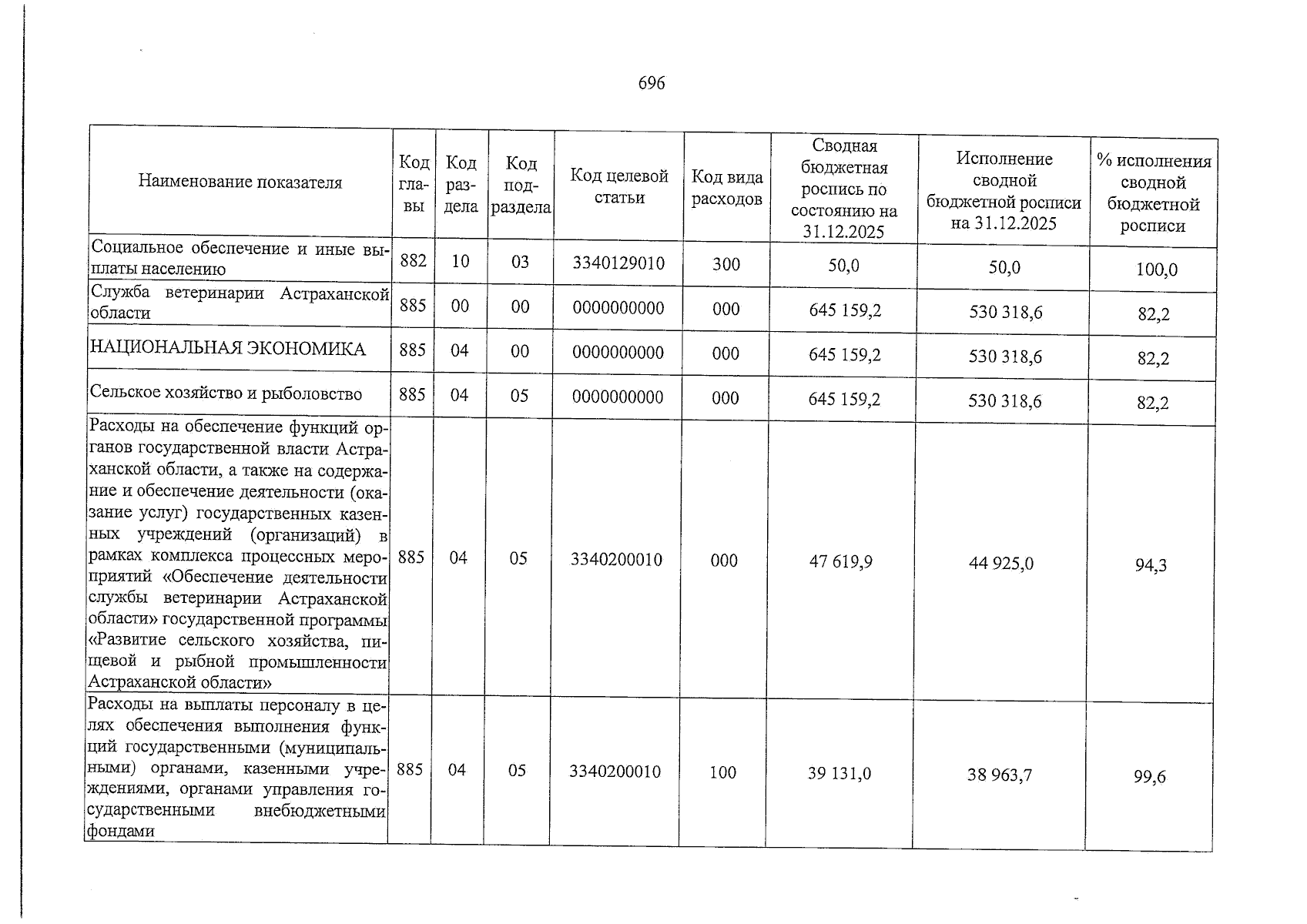 696

| Наименование показателя | Код главы | Код раздела | Код подраздела | Код целевой статьи | Код вида расходов | Сводная бюджетная роспись по состоянию на 31.12.2025 | Исполнение сводной бюджетной росписи на 31.12.2025 | % исполнения сводной бюджетной росписи |
|---|---|---|---|---|---|---|---|---|
| Социальное обеспечение и иные выплаты населению | 882 | 10 | 03 | 3340129010 | 300 | 50,0 | 50,0 | 100,0 |
| Служба ветеринарии Астраханской области | 885 | 00 | 00 | 0000000000 | 000 | 645 159,2 | 530 318,6 | 82,2 |
| НАЦИОНАЛЬНАЯ ЭКОНОМИКА | 885 | 04 | 00 | 0000000000 | 000 | 645 159,2 | 530 318,6 | 82,2 |
| Сельское хозяйство и рыболовство | 885 | 04 | 05 | 0000000000 | 000 | 645 159,2 | 530 318,6 | 82,2 |
| Расходы на обеспечение функций органов государственной власти Астраханской области, а также на содержание и обеспечение деятельности (оказание услуг) государственных казенных учреждений (организаций) в рамках комплекса процессных мероприятий «Обеспечение деятельности службы ветеринарии Астраханской области» государственной программы «Развитие сельского хозяйства, пищевой и рыбной промышленности Астраханской области» | 885 | 04 | 05 | 3340200010 | 000 | 47 619,9 | 44 925,0 | 94,3 |
| Расходы на выплаты персоналу в целях обеспечения выполнения функций государственными (муниципальными) органами, казенными учреждениями, органами управления государственными внебюджетными фондами | 885 | 04 | 05 | 3340200010 | 100 | 39 131,0 | 38 963,7 | 99,6 |